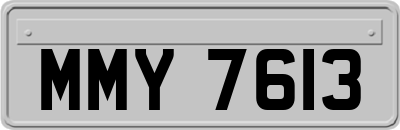 MMY 7613